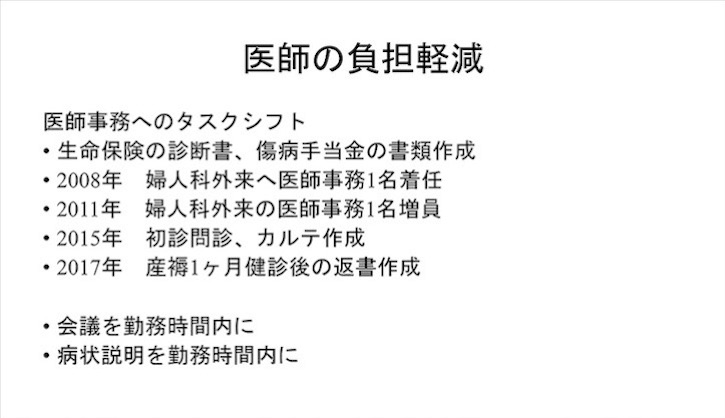 医師の負担軽減

医師事務へのタスクシフト
• 生命保険の診断書、傷病手当金の書類作成
• 2008年 婦人科外来へ医師事務1名着任
• 2011年 婦人科外来の医師事務1名増員
• 2015年 初診問診、カルテ作成
• 2017年 産褥1ヶ月健診後の返書作成

• 会議を勤務時間内に
• 病状説明を勤務時間内に